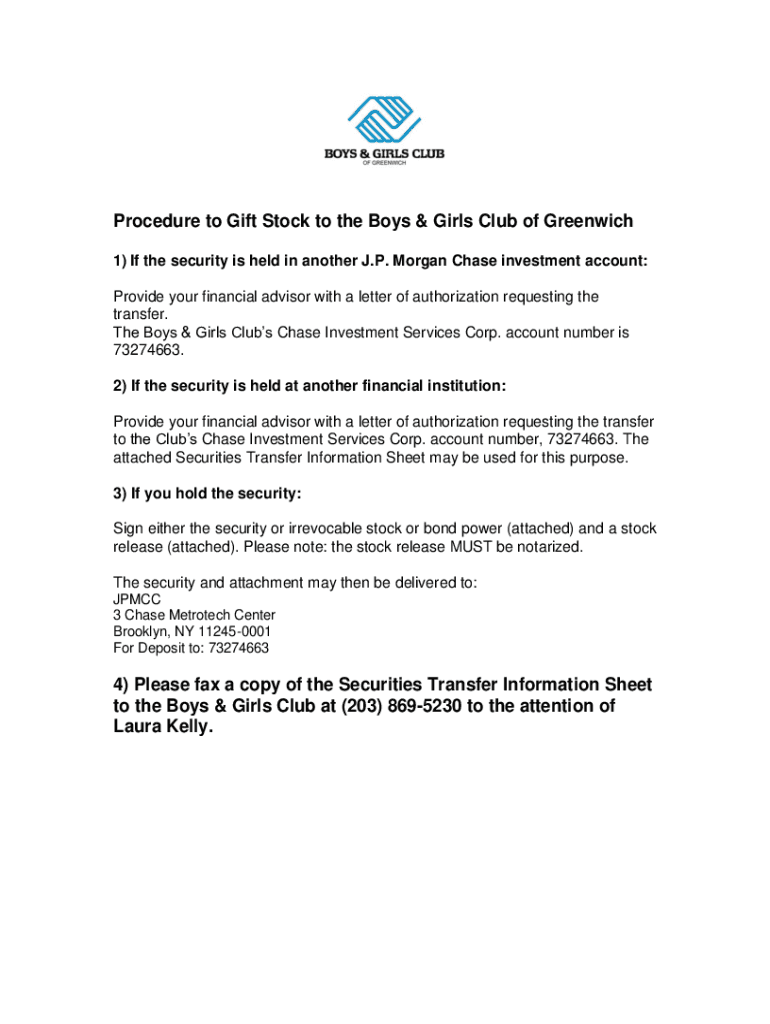 BOYS & GIRLS CLUB
OF GREENWICH

Procedure to Gift Stock to the Boys & Girls Club of Greenwich

1) If the security is held in another J.P. Morgan Chase investment account:

Provide your financial advisor with a letter of authorization requesting the transfer.
The Boys & Girls Club's Chase Investment Services Corp. account number is 73274663.

2) If the security is held at another financial institution:

Provide your financial advisor with a letter of authorization requesting the transfer to the Club's Chase Investment Services Corp. account number, 73274663. The attached Securities Transfer Information Sheet may be used for this purpose.

3) If you hold the security:

Sign either the security or irrevocable stock or bond power (attached) and a stock release (attached). Please note: the stock release MUST be notarized.

The security and attachment may then be delivered to:
JPMCC
3 Chase Metrotech Center
Brooklyn, NY 11245-0001
For Deposit to: 73274663

4) Please fax a copy of the Securities Transfer Information Sheet to the Boys & Girls Club at (203) 869-5230 to the attention of Laura Kelly.